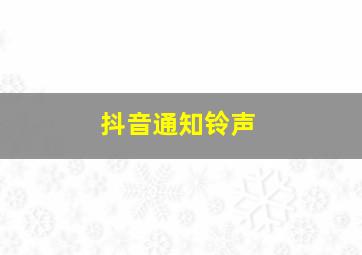 抖音通知铃声